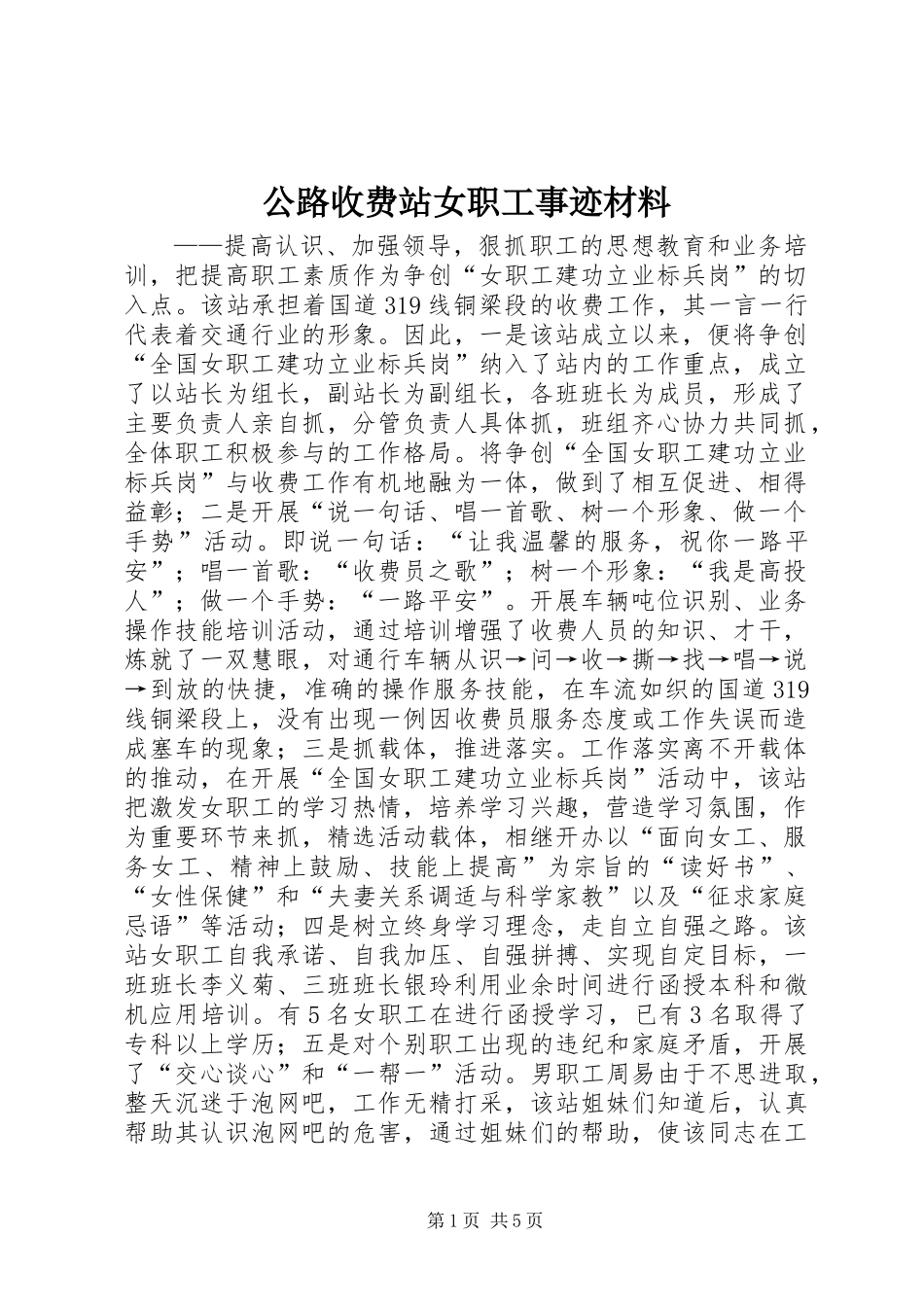 公路收费站女职工事迹材料

——提高认识、加强领导，狠抓职工的思想教育和业务培训，把提高职工素质作为争创“女职工建功立业标兵岗”的切入点。该站承担着国道319线铜梁段的收费工作，其一言一行代表着交通行业的形象。因此，一是该站成立以来，便将争创“全国女职工建功立业标兵岗”纳入了站内的工作重点，成立了以站长为组长，副站长为副组长，各班班长为成员，形成了主要负责人亲自抓，分管负责人具体抓，班组齐心协力共同抓，全体职工积极参与的工作格局。将争创“全国女职工建功立业标兵岗”与收费工作有机地融为一体，做到了相互促进、相得益彰；二是开展“说一句话、唱一首歌、树一个形象、做一个手势”活动。即说一句话：“让我温馨的服务，祝你一路平安”；唱一首歌：“收费员之歌”；树一个形象：“我是高投人”；做一个手势：“一路平安”。开展车辆吨位识别、业务操作技能培训活动，通过培训增强了收费人员的知识、才干，炼就了一双慧眼，对通行车辆从识→问→收→撕→找→唱→说→到放的快捷，准确的操作服务技能，在车流如织的国道319线铜梁段上，没有出现一例因收费员服务态度或工作失误而造成塞车的现象；三是抓载体，推进落实。工作落实离不开载体的推动，在开展“全国女职工建功立业标兵岗”活动中，该站把激发女职工的学习热情，培养学习兴趣，营造学习氛围，作为重要环节来抓，精选活动载体，相继开办以“面向女工、服务女工、精神上鼓励、技能上提高”为宗旨的“读好书”、“女性保健”和“夫妻关系调适与科学家教”以及“征求家庭忌语”等活动；四是树立终身学习理念，走自立自强之路。该站女职工自我承诺、自我加压、自强拼搏、实现自定目标，一班班长李义菊、三班班长银玲利用业余时间进行函授本科和微机应用培训。有5名女职工在进行函授学习，已有3名取得了专科以上学历；五是对个别职工出现的违纪和家庭矛盾，开展了“交心谈心”和“一帮一”活动。男职工周易由于不思进取，整天沉迷于泡网吧，工作无精打采，该站姐妹们知道后，认真帮助其认识泡网吧的危害，通过姐妹们的帮助，使该同志在工

第1页 共5页